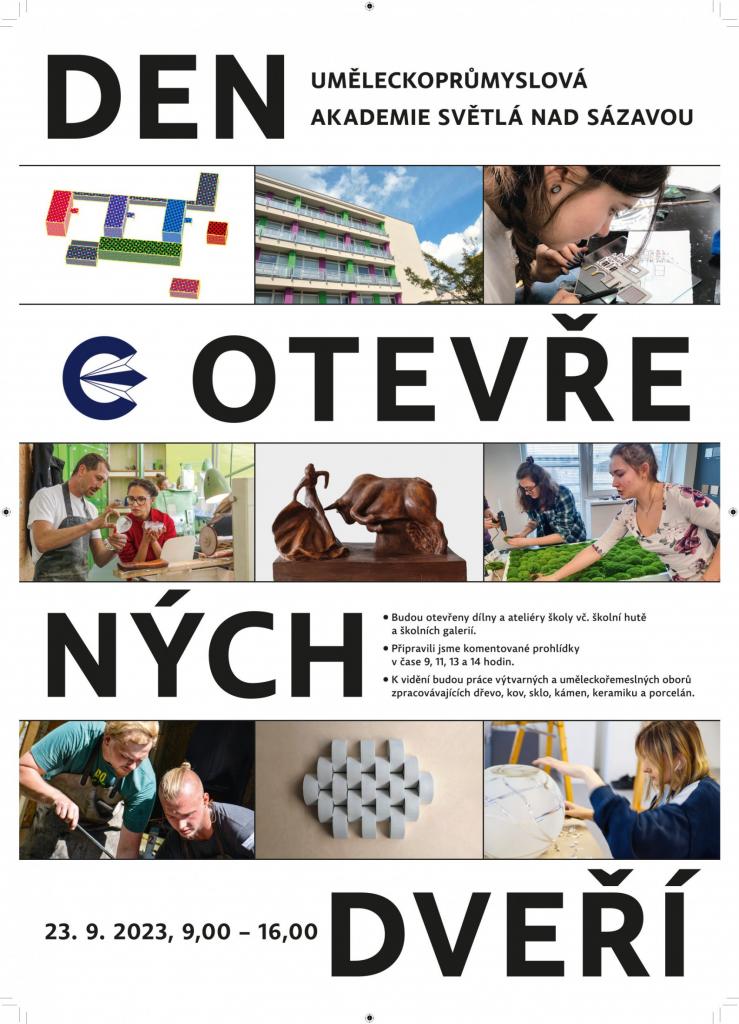 DEN

UMĚLECKOPRŮMYSLOVÁ AKADEMIE SVĚTLÁ NAD SÁZAVOU

OTEVŘE

NÝCH

• Budou otevřeny dílny a ateliéry školy vč. školní hutě a školních galerií.
• Připravili jsme komentované prohlídky v čase 9, 11, 13 a 14 hodin.
• K vidění budou práce výtvarných a uměleckořemeslných oborů zpracovávajících dřevo, kov, sklo, kámen, keramiku a porcelán.

23. 9. 2023, 9,00 – 16,00

DVEŘÍ